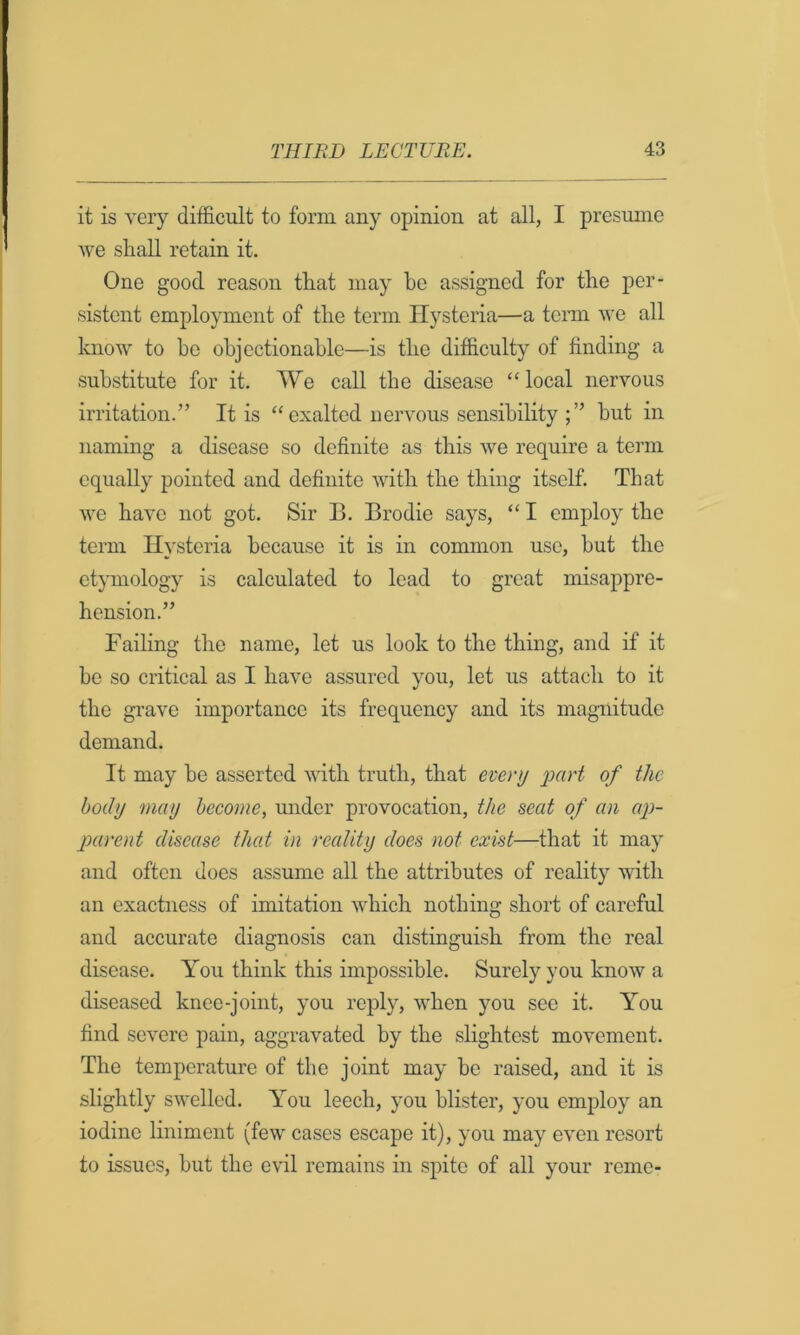 THIRD LECTURE. 43

it is very difficult to form any opinion at all, I presume we shall retain it.

One good reason that may be assigned for the persistent employment of the term Hysteria—a term we all know to be objectionable—is the difficulty of finding a substitute for it. We call the disease "local nervous irritation." It is "exalted nervous sensibility;" but in naming a disease so definite as this we require a term equally pointed and definite with the thing itself. That we have not got. Sir B. Brodie says, "I employ the term Hysteria because it is in common use, but the etymology is calculated to lead to great misapprehension."

Failing the name, let us look to the thing, and if it be so critical as I have assured you, let us attach to it the grave importance its frequency and its magnitude demand.

It may be asserted with truth, that every part of the body may become, under provocation, the seat of an apparent disease that in reality does not exist—that it may and often does assume all the attributes of reality with an exactness of imitation which nothing short of careful and accurate diagnosis can distinguish from the real disease. You think this impossible. Surely you know a diseased knee-joint, you reply, when you see it. You find severe pain, aggravated by the slightest movement. The temperature of the joint may be raised, and it is slightly swelled. You leech, you blister, you employ an iodine liniment (few cases escape it), you may even resort to issues, but the evil remains in spite of all your reme-